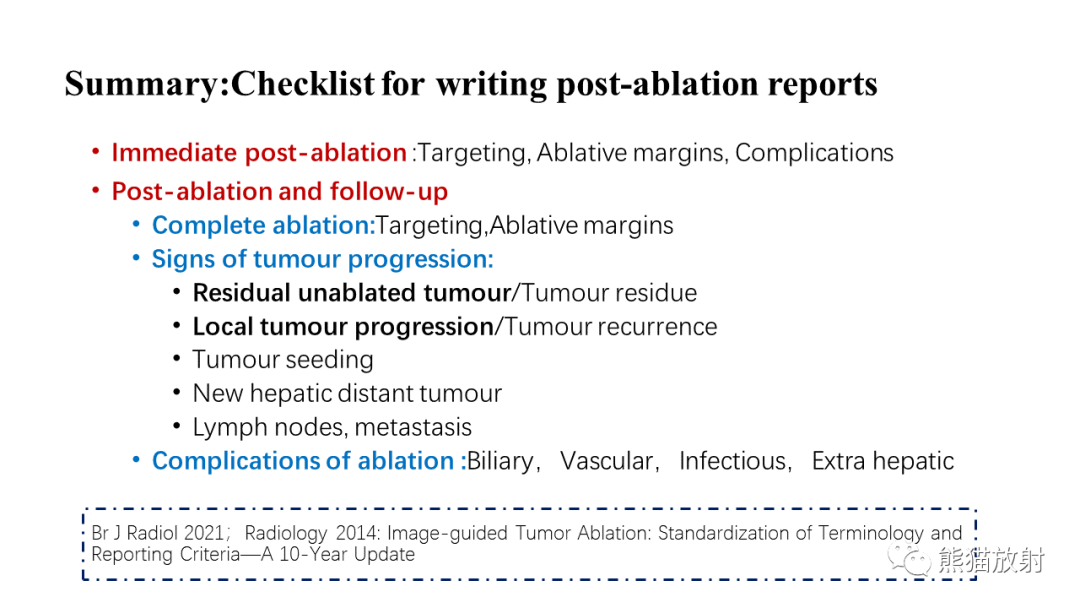 Summary:Checklist for writing post-ablation reports

• Immediate post-ablation :Targeting, Ablative margins, Complications
• Post-ablation and follow-up
• Complete ablation:Targeting,Ablative margins
• Signs of tumour progression:
• Residual unablated tumour/Tumour residue
• Local tumour progression/Tumour recurrence
• Tumour seeding
• New hepatic distant tumour
• Lymph nodes, metastasis
• Complications of ablation :Biliary， Vascular， Infectious， Extra hepatic

Br J Radiol 2021； Radiology 2014: Image-guided Tumor Ablation: Standardization of Terminology and Reporting Criteria—A 10-Year Update

熊猫放射